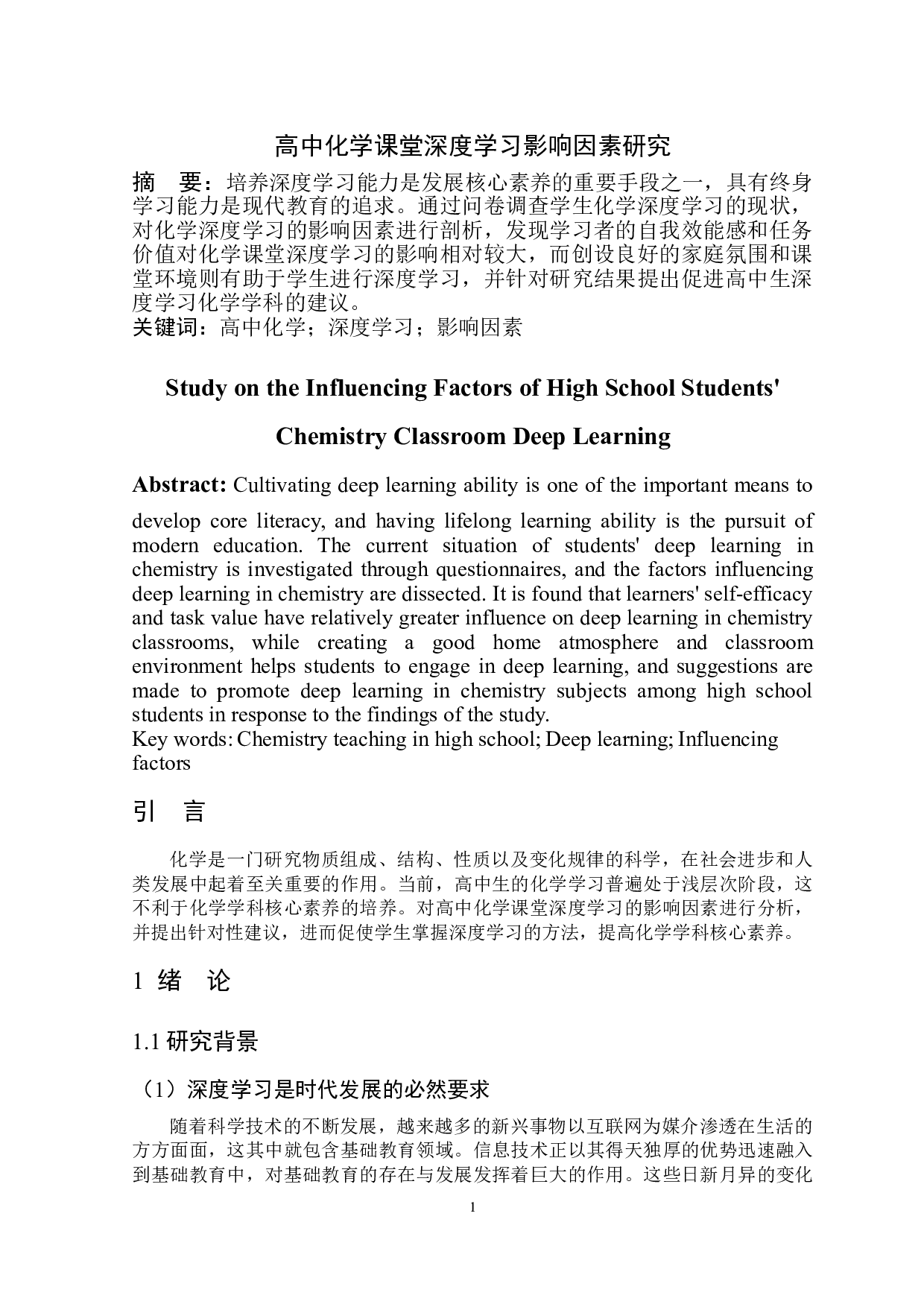 高中化学课堂深度学习影响因素研究

摘　要：培养深度学习能力是发展核心素养的重要手段之一，具有终身学习能力是现代教育的追求。通过问卷调查学生化学深度学习的现状，对化学深度学习的影响因素进行剖析，发现学习者的自我效能感和任务价值对化学课堂深度学习的影响相对较大，而创设良好的家庭氛围和课堂环境则有助于学生进行深度学习，并针对研究结果提出促进高中生深度学习化学学科的建议。

关键词：高中化学；深度学习；影响因素

Study on the Influencing Factors of High School Students' Chemistry Classroom Deep Learning

Abstract: Cultivating deep learning ability is one of the important means to develop core literacy, and having lifelong learning ability is the pursuit of modern education. The current situation of students' deep learning in chemistry is investigated through questionnaires, and the factors influencing deep learning in chemistry are dissected. It is found that learners' self-efficacy and task value have relatively greater influence on deep learning in chemistry classrooms, while creating a good home atmosphere and classroom environment helps students to engage in deep learning, and suggestions are made to promote deep learning in chemistry subjects among high school students in response to the findings of the study.

Key words: Chemistry teaching in high school; Deep learning; Influencing factors

引　言

化学是一门研究物质组成、结构、性质以及变化规律的科学，在社会进步和人类发展中起着至关重要的作用。当前，高中生的化学学习普遍处于浅层次阶段，这不利于化学学科核心素养的培养。对高中化学课堂深度学习的影响因素进行分析，并提出针对性建议，进而促使学生掌握深度学习的方法，提高化学学科核心素养。

1 绪　论

1.1 研究背景

（1）深度学习是时代发展的必然要求

随着科学技术的不断发展，越来越多的新兴事物以互联网为媒介渗透在生活的方方面面，这其中就包含基础教育领域。信息技术正以其得天独厚的优势迅速融入到基础教育中，对基础教育的存在与发展发挥着巨大的作用。这些日新月异的变化

1